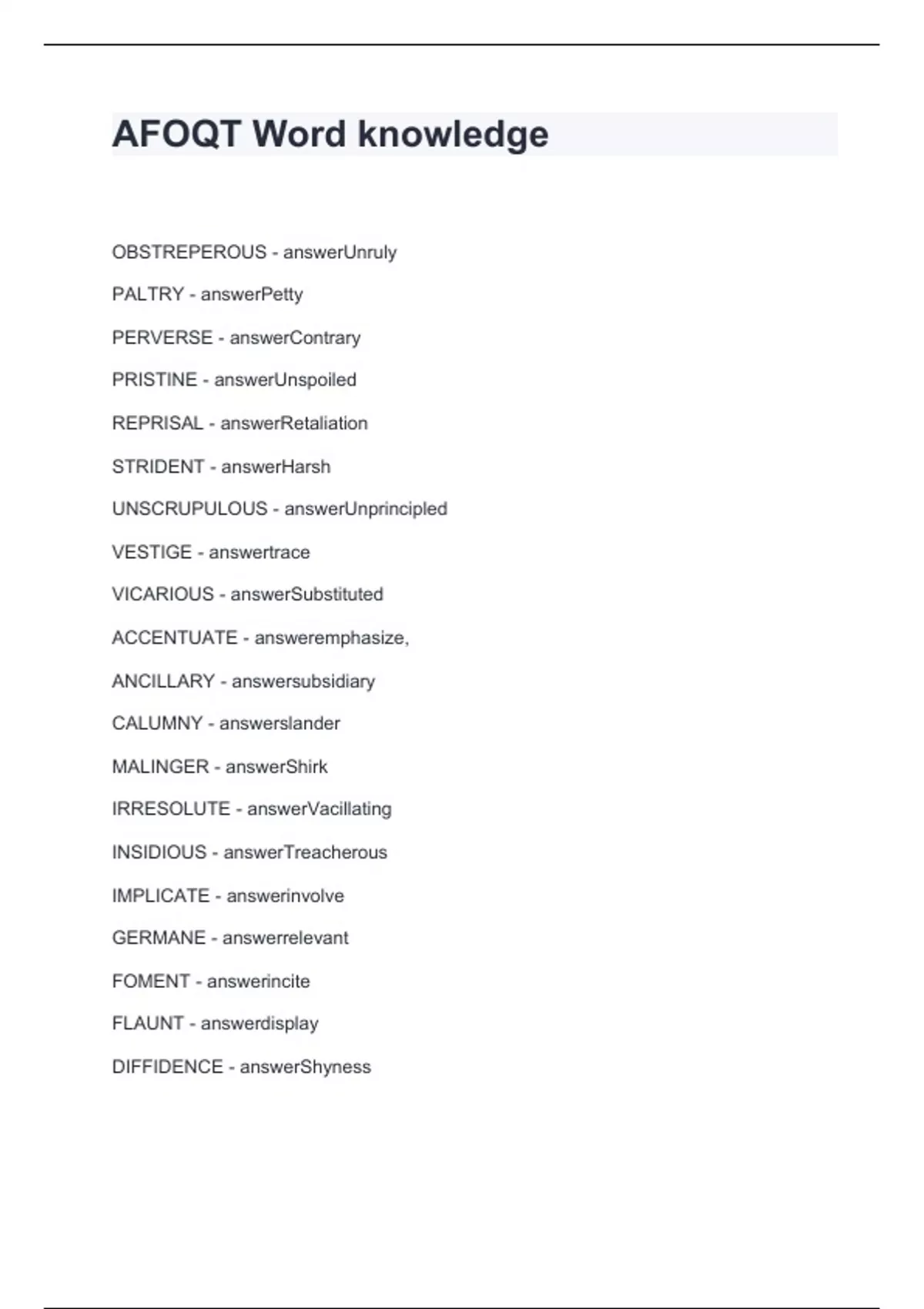 AFOQT Word knowledge

OBSTREPEROUS - answerUnruly

PALTRY - answerPetty

PERVERSE - answerContrary

PRISTINE - answerUnspoiled

REPRISAL - answerRetaliation

STRIDENT - answerHarsh

UNSCRUPULOUS - answerUnprincipled

VESTIGE - answertrace

VICARIOUS - answerSubstituted

ACCENTUATE - answeremphasize,

ANCILLARY - answersubsidiary

CALUMNY - answerslander

MALINGER - answerShirk

IRRESOLUTE - answerVacillating

INSIDIOUS - answerTreacherous

IMPLICATE - answerinvolve

GERMANE - answerrelevant

FOMENT - answerincite

FLAUNT - answerdisplay

DIFFIDENCE - answerShyness